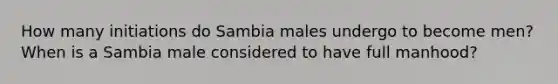 How many initiations do Sambia males undergo to become men? When is a Sambia male considered to have full manhood?